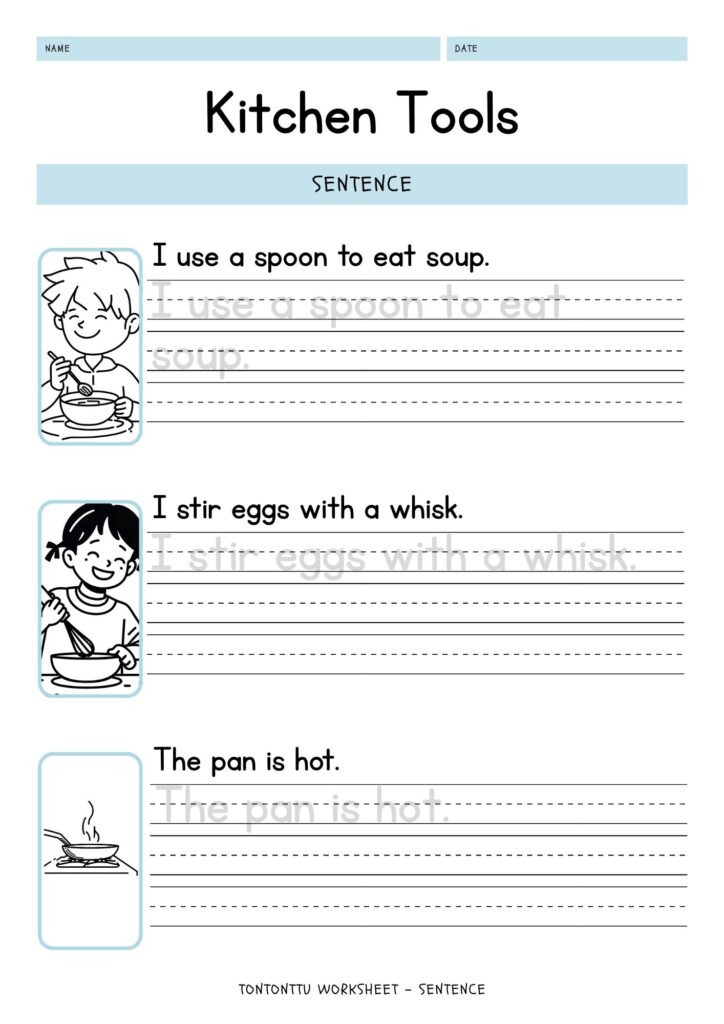 NAME

DATE

Kitchen Tools

SENTENCE

I use a spoon to eat soup.

I use a spoon to eat soup.

I stir eggs with a whisk.

I stir eggs with a whisk.

The pan is hot.

The pan is hot.

TONTONTTU WORKSHEET - SENTENCE